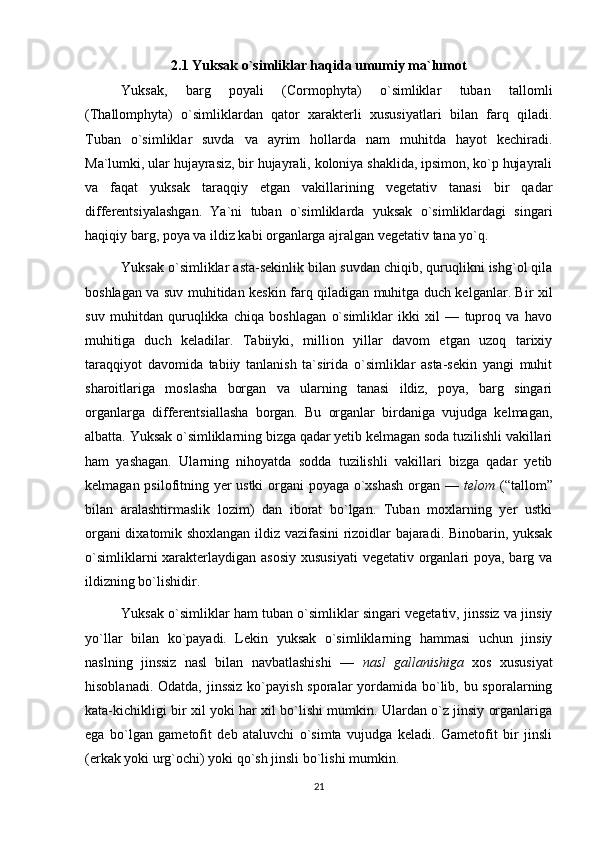 2.1 Yuksak o`simliklar haqida umumiy ma`lumot

Yuksak, barg poyali (Cormophyta) o`simliklar tuban tallomli (Thallomphyta) o`simliklardan qator xarakterli xususiyatlari bilan farq qiladi. Tuban o`simliklar suvda va ayrim hollarda nam muhitda hayot kechiradi. Ma`lumki, ular hujayrasiz, bir hujayrali, koloniya shaklida, ipsimon, ko`p hujayrali va faqat yuksak taraqqiy etgan vakillarining vegetativ tanasi bir qadar differentsiyalashgan. Ya`ni tuban o`simliklarda yuksak o`simliklardagi singari haqiqiy barg, poya va ildiz kabi organlarga ajralgan vegetativ tana yo`q.

Yuksak o`simliklar asta-sekinlik bilan suvdan chiqib, quruqlikni ishg`ol qila boshlagan va suv muhitidan keskin farq qiladigan muhitga duch kelganlar. Bir xil suv muhitdan quruqlikka chiqa boshlagan o`simliklar ikki xil — tuproq va havo muhitiga duch keladilar. Tabiiyki, million yillar davom etgan uzoq tarixiy taraqqiyot davomida tabiiy tanlanish ta`sirida o`simliklar asta-sekin yangi muhit sharoitlariga moslasha borgan va ularning tanasi ildiz, poya, barg singari organlarga differentsiallasha borgan. Bu organlar birdaniga vujudga kelmagan, albatta. Yuksak o`simliklarning bizga qadar yetib kelmagan soda tuzilishli vakillari ham yashagan. Ularning nihoyatda sodda tuzilishli vakillari bizga qadar yetib kelmagan psilofitning yer ustki organi poyaga o`xshash organ — telom (“tallom” bilan aralashtirmaslik lozim) dan iborat bo`lgan. Tuban moxlarning yer ustki organi dixatomik shoxlangan ildiz vazifasini rizoidlar bajaradi. Binobarin, yuksak o`simliklarni xarakterlaydigan asosiy xususiyati vegetativ organlari poya, barg va ildizning bo`lishidir.

Yuksak o`simliklar ham tuban o`simliklar singari vegetativ, jinssiz va jinsiy yo`llar bilan ko`payadi. Lekin yuksak o`simliklarning hammasi uchun jinsiy naslning jinssiz nasl bilan navbatlashishi — nasl gallanishiga xos xususiyat hisoblanadi. Odatda, jinssiz ko`payish sporalar yordamida bo`lib, bu sporalarning kata-kichikligi bir xil yoki har xil bo`lishi mumkin. Ulardan o`z jinsiy organlariga ega bo`lgan gametofit deb ataluvchi o`simta vujudga keladi. Gametofit bir jinsli (erkak yoki urg`ochi) yoki qo`sh jinsli bo`lishi mumkin.

21